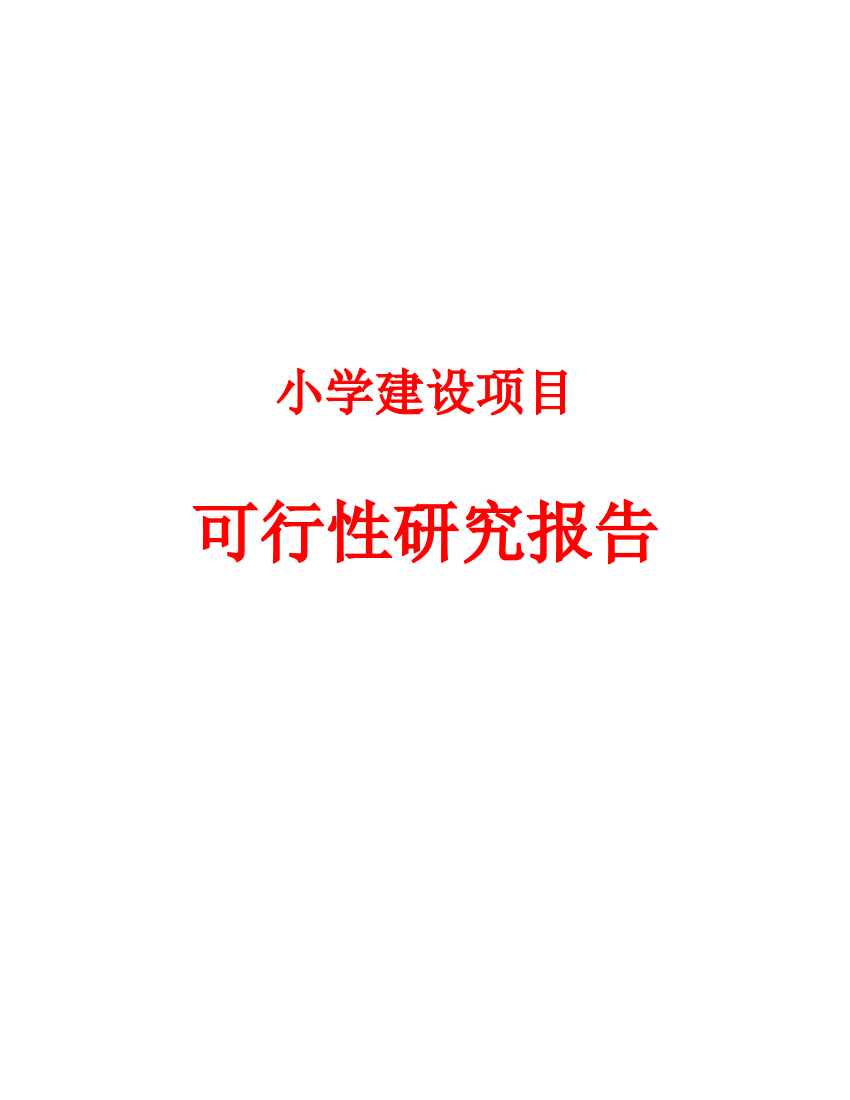 小学建设项目

可行性研究报告